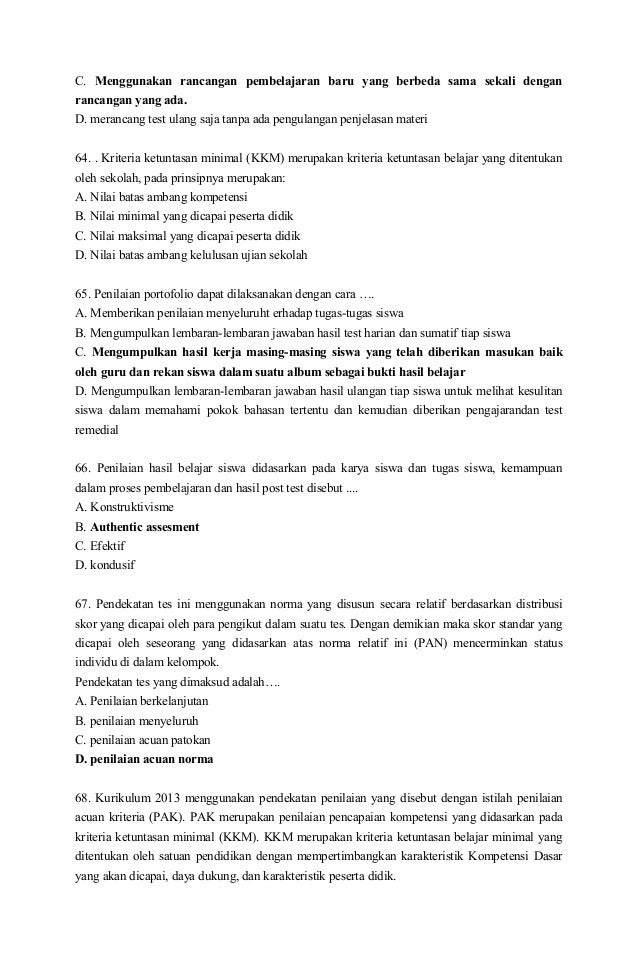 C. Menggunakan rancangan pembelajaran baru yang berbeda sama sekali dengan rancangan yang ada.
D. merancang test ulang saja tanpa ada pengulangan penjelasan materi

64. . Kriteria ketuntasan minimal (KKM) merupakan kriteria ketuntasan belajar yang ditentukan oleh sekolah, pada prinsipnya merupakan:
A. Nilai batas ambang kompetensi
B. Nilai minimal yang dicapai peserta didik
C. Nilai maksimal yang dicapai peserta didik
D. Nilai batas ambang kelulusan ujian sekolah

65. Penilaian portofolio dapat dilaksanakan dengan cara ….
A. Memberikan penilaian menyeluruht erhadap tugas-tugas siswa
B. Mengumpulkan lembaran-lembaran jawaban hasil test harian dan sumatif tiap siswa
C. Mengumpulkan hasil kerja masing-masing siswa yang telah diberikan masukan baik oleh guru dan rekan siswa dalam suatu album sebagai bukti hasil belajar
D. Mengumpulkan lembaran-lembaran jawaban hasil ulangan tiap siswa untuk melihat kesulitan siswa dalam memahami pokok bahasan tertentu dan kemudian diberikan pengajarandan test remedial

66. Penilaian hasil belajar siswa didasarkan pada karya siswa dan tugas siswa, kemampuan dalam proses pembelajaran dan hasil post test disebut ....
A. Konstruktivisme
B. Authentic assesment
C. Efektif
D. kondusif

67. Pendekatan tes ini menggunakan norma yang disusun secara relatif berdasarkan distribusi skor yang dicapai oleh para pengikut dalam suatu tes. Dengan demikian maka skor standar yang dicapai oleh seseorang yang didasarkan atas norma relatif ini (PAN) mencerminkan status individu di dalam kelompok.
Pendekatan tes yang dimaksud adalah….
A. Penilaian berkelanjutan
B. penilaian menyeluruh
C. penilaian acuan patokan
D. penilaian acuan norma

68. Kurikulum 2013 menggunakan pendekatan penilaian yang disebut dengan istilah penilaian acuan kriteria (PAK). PAK merupakan penilaian pencapaian kompetensi yang didasarkan pada kriteria ketuntasan minimal (KKM). KKM merupakan kriteria ketuntasan belajar minimal yang ditentukan oleh satuan pendidikan dengan mempertimbangkan karakteristik Kompetensi Dasar yang akan dicapai, daya dukung, dan karakteristik peserta didik.